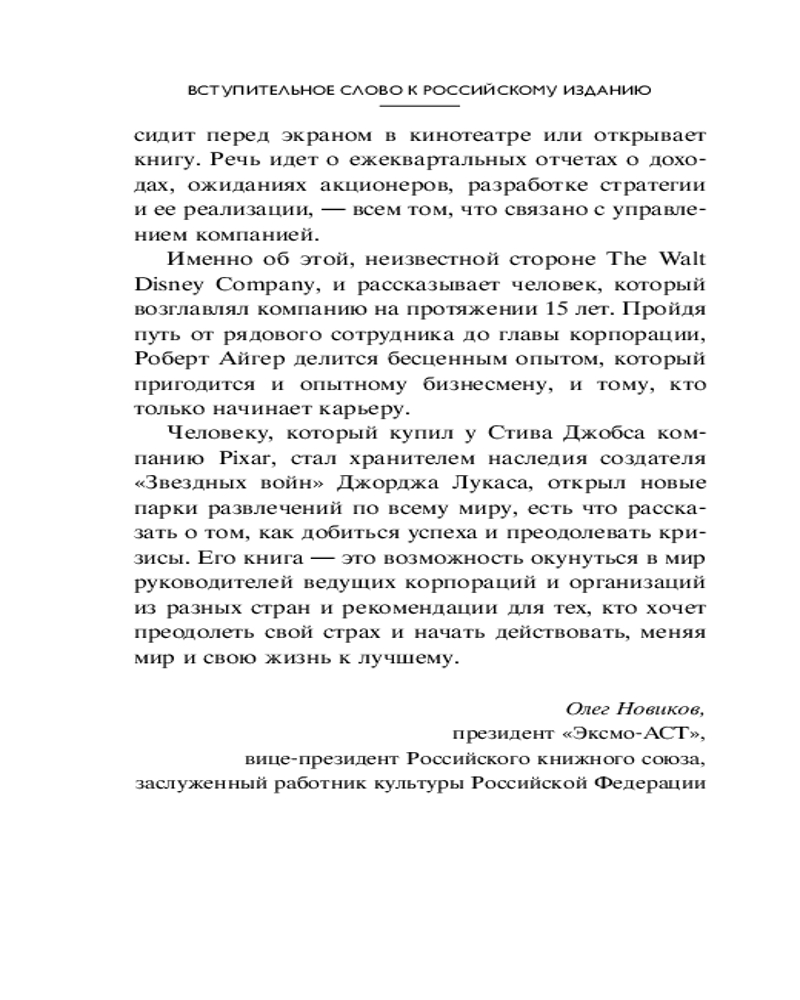 ВСТУПИТЕЛЬНОЕ СЛОВО К РОССИЙСКОМУ ИЗДАНИЮ

сидит перед экраном в кинотеатре или открывает книгу. Речь идет о ежеквартальных отчетах о доходах, ожиданиях акционеров, разработке стратегии и ее реализации, — всем том, что связано с управлением компанией.

Именно об этой, неизвестной стороне The Walt Disney Company, и рассказывает человек, который возглавлял компанию на протяжении 15 лет. Пройдя путь от рядового сотрудника до главы корпорации, Роберт Айгер делится бесценным опытом, который пригодится и опытному бизнесмену, и тому, кто только начинает карьеру.

Человеку, который купил у Стива Джобса компанию Pixar, стал хранителем наследия создателя «Звездных войн» Джорджа Лукаса, открыл новые парки развлечений по всему миру, есть что рассказать о том, как добиться успеха и преодолевать кризисы. Его книга — это возможность окунуться в мир руководителей ведущих корпораций и организаций из разных стран и рекомендации для тех, кто хочет преодолеть свой страх и начать действовать, меняя мир и свою жизнь к лучшему.

Олег Новиков,
президент «Эксмо-АСТ»,
вице-президент Российского книжного союза,
заслуженный работник культуры Российской Федерации